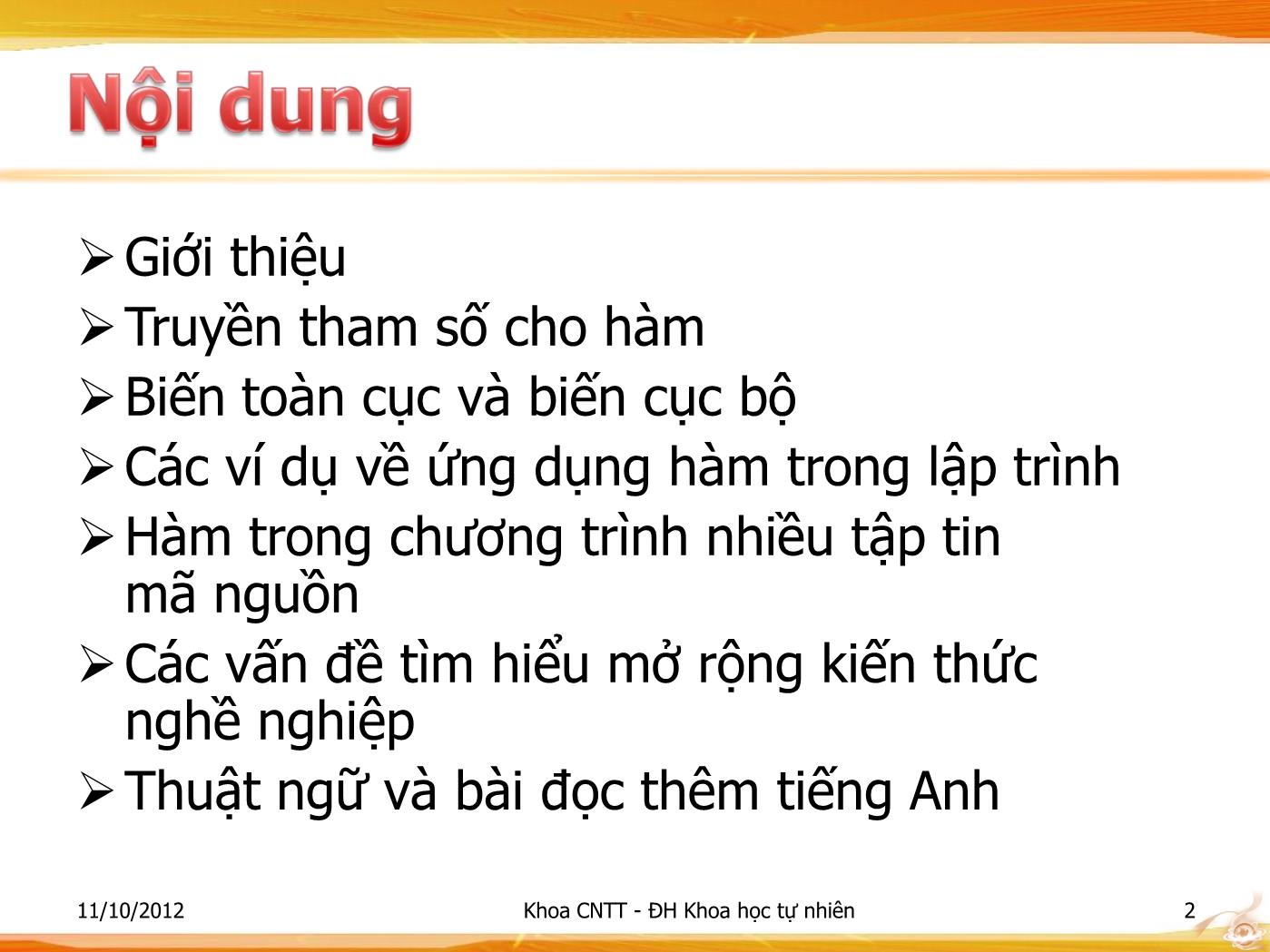 Nội dung

➢ Giới thiệu
➢ Truyền tham số cho hàm
➢ Biến toàn cục và biến cục bộ
➢ Các ví dụ về ứng dụng hàm trong lập trình
➢ Hàm trong chương trình nhiều tập tin mã nguồn
➢ Các vấn đề tìm hiểu mở rộng kiến thức nghề nghiệp
➢ Thuật ngữ và bài đọc thêm tiếng Anh

11/10/2012
Khoa CNTT - ĐH Khoa học tự nhiên
2